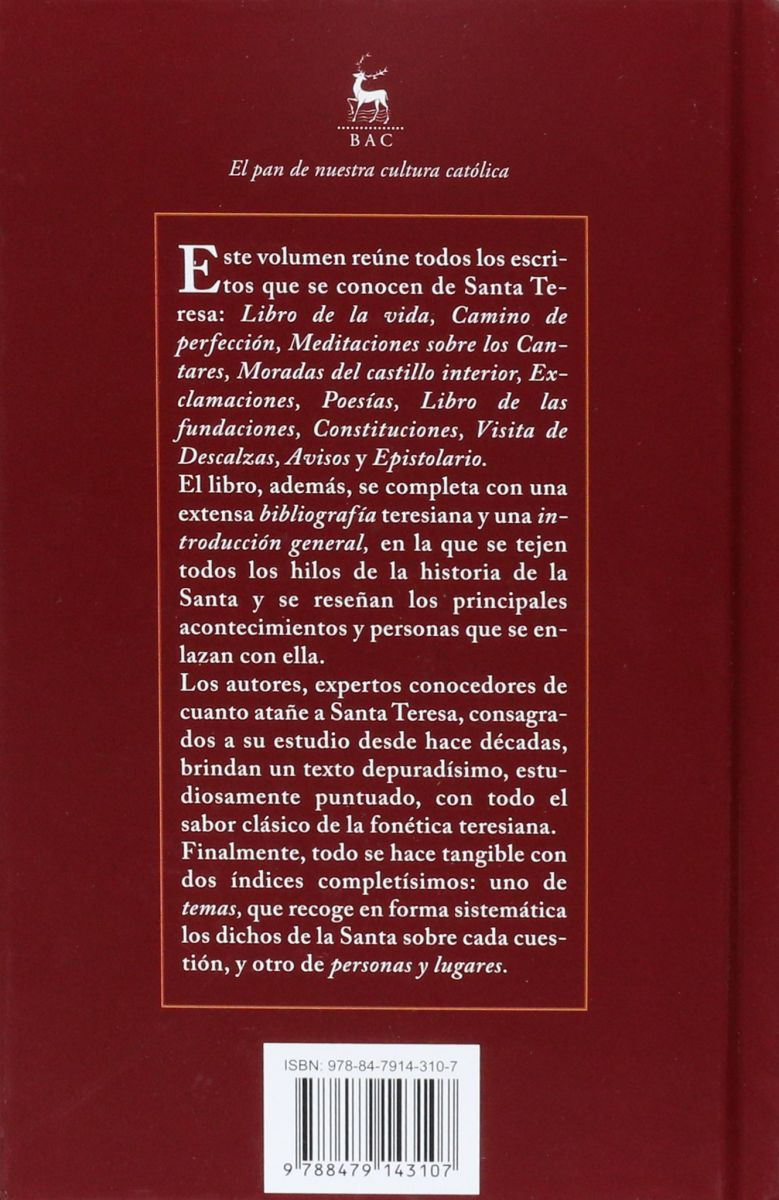 BAC

El pan de nuestra cultura católica

Este volumen reúne todos los escritos que se conocen de Santa Teresa: Libro de la vida, Camino de perfección, Meditaciones sobre los Cantares, Moradas del castillo interior, Exclamaciones, Poesías, Libro de las fundaciones, Constituciones, Visita de Descalzas, Avisos y Epistolario.

El libro, además, se completa con una extensa bibliografía teresiana y una introducción general, en la que se tejen todos los hilos de la historia de la Santa y se reseñan los principales acontecimientos y personas que se enlazan con ella.

Los autores, expertos conocedores de cuanto atañe a Santa Teresa, consagrados a su estudio desde hace décadas, brindan un texto depuradísimo, estudiosamente puntuado, con todo el sabor clásico de la fonética teresiana.

Finalmente, todo se hace tangible con dos índices completísimos: uno de temas, que recoge en forma sistemática los dichos de la Santa sobre cada cuestión, y otro de personas y lugares.

ISBN: 978-84-7914-310-7

9 788479 143107